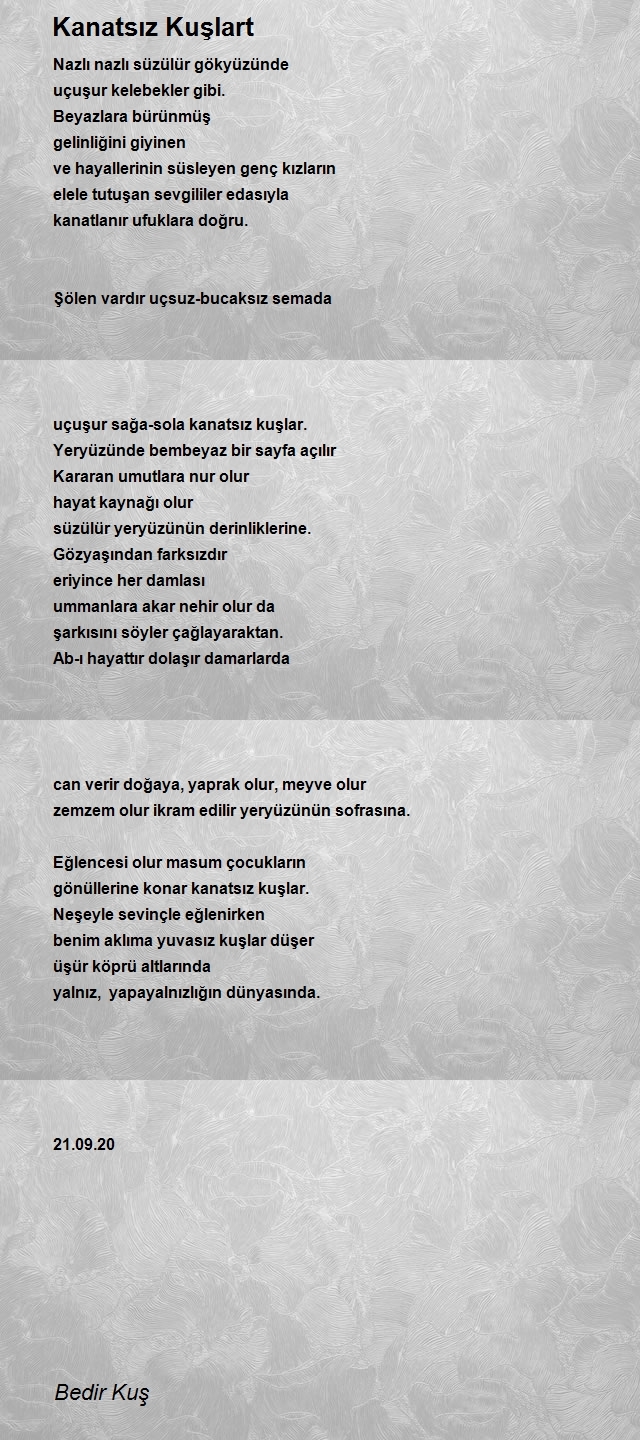 Kanatsız Kuşlart

Nazlı nazlı süzülür gökyüzünde
uçuşur kelebekler gibi.
Beyazlara bürünmüş
gelinliğini giyinen
ve hayallerinin süsleyen genç kızların
elele tutuşan sevgililer edasıyla
kanatlanır ufuklara doğru.

Şölen vardır uçsuz-bucaksız semada

uçuşur sağa-sola kanatsız kuşlar.
Yeryüzünde bembeyaz bir sayfa açılır
Kararan umutlara nur olur
hayat kaynağı olur
süzülür yeryüzünün derinliklerine.
Gözyaşından farksızdır
eriyince her damlası
ummanlara akar nehir olur da
şarkısını söyler çağlayaraktan.
Ab-ı hayattır dolaşır damarlarda

can verir doğaya, yaprak olur, meyve olur
zemzem olur ikram edilir yeryüzünün sofrasına.

Eğlencesi olur masum çocukların
gönüllerine konar kanatsız kuşlar.
Neşeyle sevinçle eğlenirken
benim aklıma yuvasız kuşlar düşer
üşür köprü altlarında
yalnız, yapayalnızlığın dünyasında.

21.09.20

Bedir Kuş